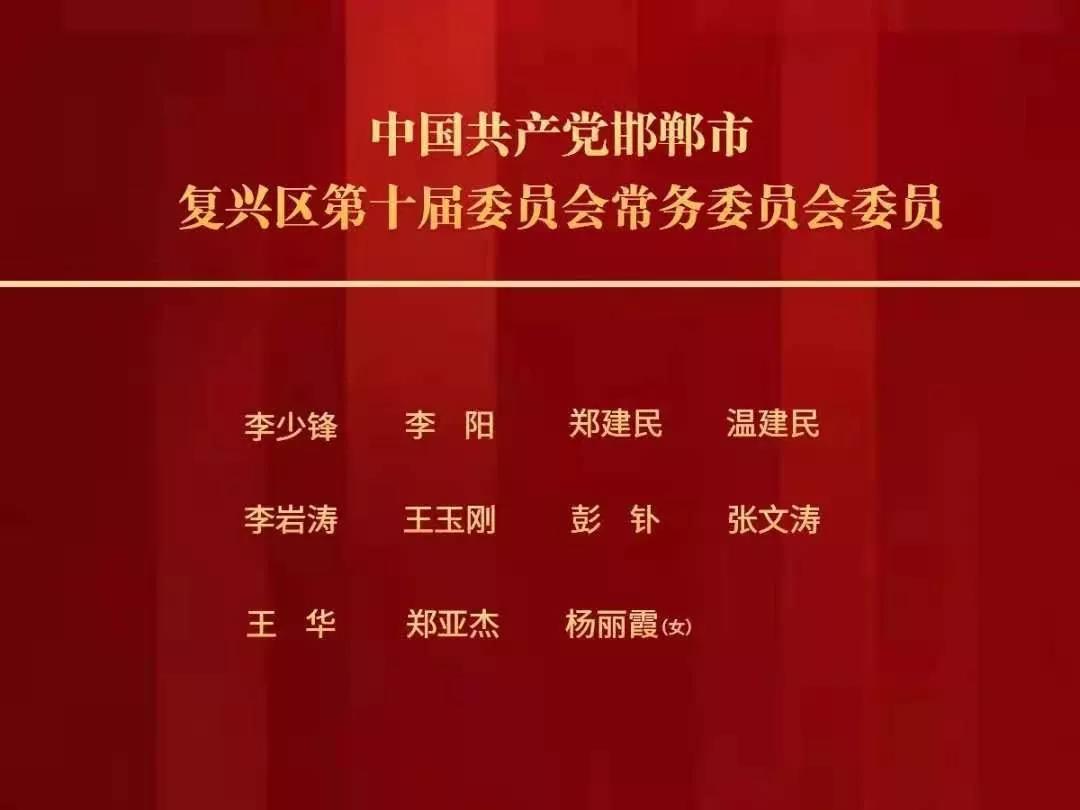 中国共产党邯郸市
复兴区第十届委员会常务委员会委员

李少锋　李　阳　郑建民　温建民

李岩涛　王玉刚　彭　钋　张文涛

王　华　郑亚杰　杨丽霞(女)